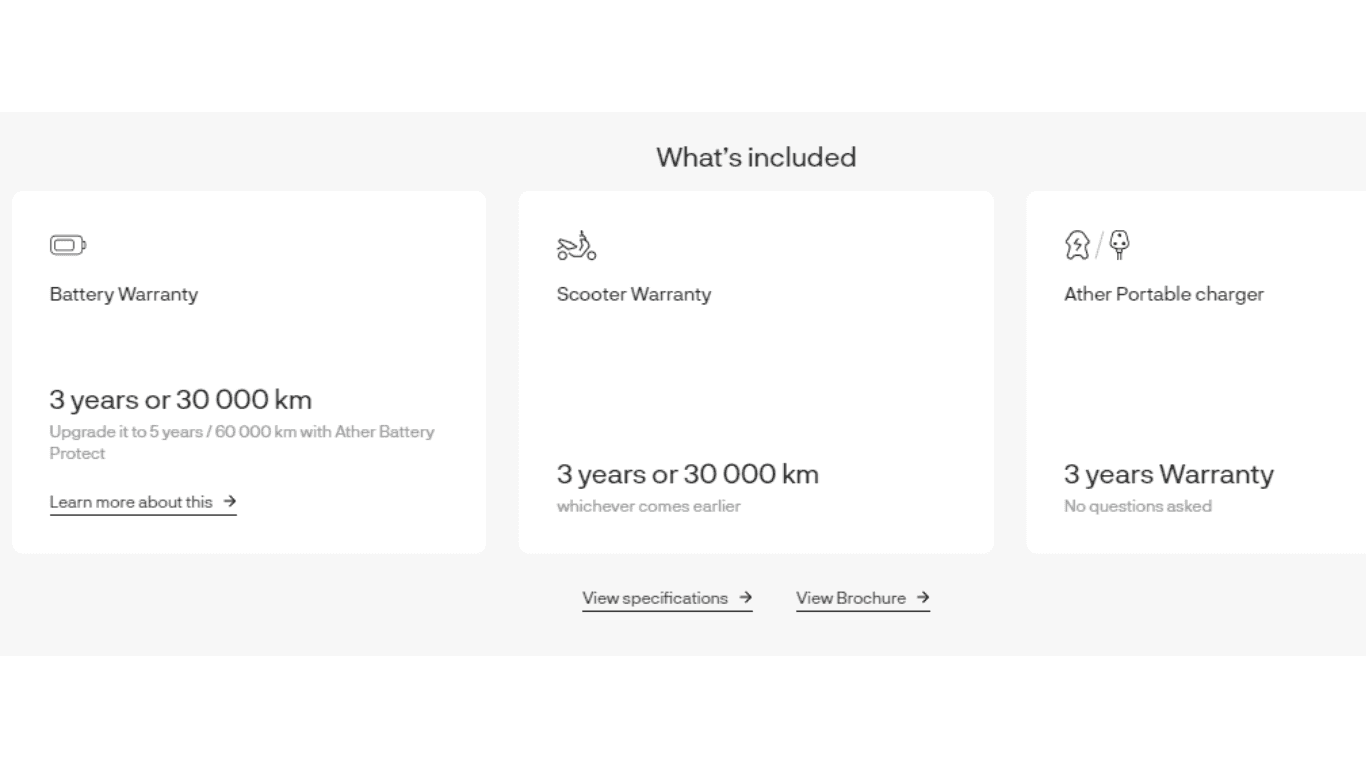 What's included

Battery Warranty

3 years or 30 000 km

Upgrade it to 5 years / 60 000 km with Ather Battery Protect

Learn more about this →

Scooter Warranty

3 years or 30 000 km

whichever comes earlier

Ather Portable charger

3 years Warranty

No questions asked

View specifications →

View Brochure →